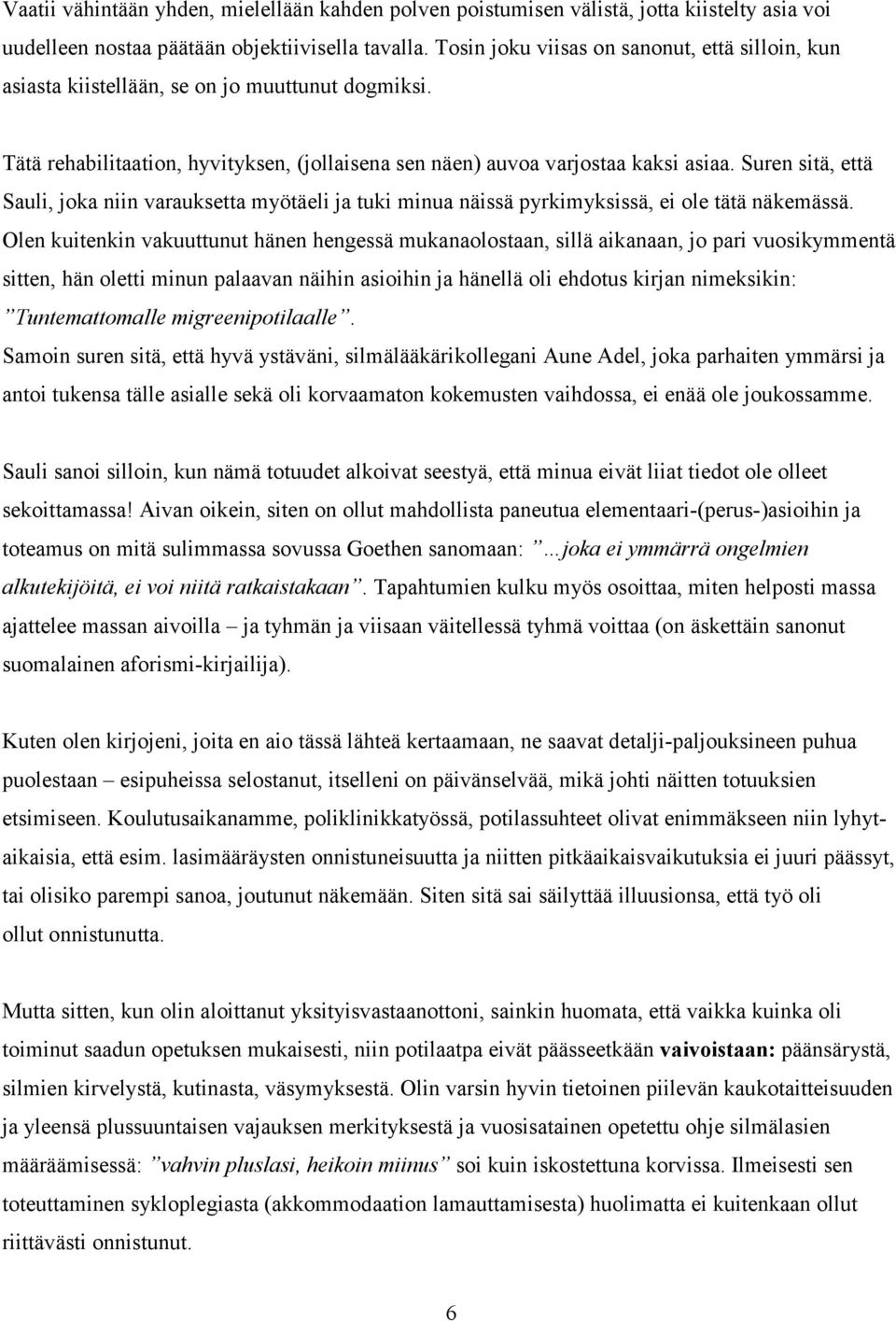 Vaatii vähintään yhden, mielellään kahden polven poistumisen välistä, jotta kiistelty asia voi uudelleen nostaa päätään objektiivisella tavalla. Tosin joku viisas on sanonut, että silloin, kun asiasta kiistellään, se on jo muuttunut dogmiksi.

Tätä rehabilitaation, hyvityksen, (jollaisena sen näen) auvoa varjostaa kaksi asiaa. Suren sitä, että Sauli, joka niin varauksetta myötäeli ja tuki minua näissä pyrkimyksissä, ei ole tätä näkemässä. Olen kuitenkin vakuuttunut hänen hengessä mukanaolostaan, sillä aikanaan, jo pari vuosikymmentä sitten, hän oletti minun palaavan näihin asioihin ja hänellä oli ehdotus kirjan nimeksikin: ”Tuntemattomalle migreenipotilaalle”.
Samoin suren sitä, että hyvä ystäväni, silmälääkärikollegani Aune Adel, joka parhaiten ymmärsi ja antoi tukensa tälle asialle sekä oli korvaamaton kokemusten vaihdossa, ei enää ole joukossamme.

Sauli sanoi silloin, kun nämä totuudet alkoivat seestyä, että minua eivät liiat tiedot ole olleet sekoittamassa! Aivan oikein, siten on ollut mahdollista paneutua elementaari-(perus-)asioihin ja toteamus on mitä sulimmassa sovussa Goethen sanomaan: ”...joka ei ymmärrä ongelmien alkutekijöitä, ei voi niitä ratkaistakaan”. Tapahtumien kulku myös osoittaa, miten helposti massa ajattelee massan aivoilla – ja tyhmän ja viisaan väitellessä tyhmä voittaa (on äskettäin sanonut suomalainen aforismi-kirjailija).

Kuten olen kirjojeni, joita en aio tässä lähteä kertaamaan, ne saavat detalji-paljouksineen puhua puolestaan – esipuheissa selostanut, itselleni on päivänselvää, mikä johti näitten totuuksien etsimiseen. Koulutusaikanamme, poliklinikkatyössä, potilassuhteet olivat enimmäkseen niin lyhytaikaisia, että esim. lasimääräysten onnistuneisuutta ja niitten pitkäaikaisvaikutuksia ei juuri päässyt, tai olisiko parempi sanoa, joutunut näkemään. Siten sitä sai säilyttää illuusionsa, että työ oli ollut onnistunutta.

Mutta sitten, kun olin aloittanut yksityisvastaanottoni, sainkin huomata, että vaikka kuinka oli toiminut saadun opetuksen mukaisesti, niin potilaatpa eivät päässeetkään vaivoistaan: päänsärystä, silmien kirvelystä, kutinasta, väsymyksestä. Olin varsin hyvin tietoinen piilevän kaukotaitteisuuden ja yleensä plussuuntaisen vajauksen merkityksestä ja vuosisatainen opetettu ohje silmälasien määräämisessä: ”vahvin pluslasi, heikoin miinus” soi kuin iskostettuna korvissa. Ilmeisesti sen toteuttaminen sykloplegiasta (akkommodaation lamauttamisesta) huolimatta ei kuitenkaan ollut riittävästi onnistunut.

6